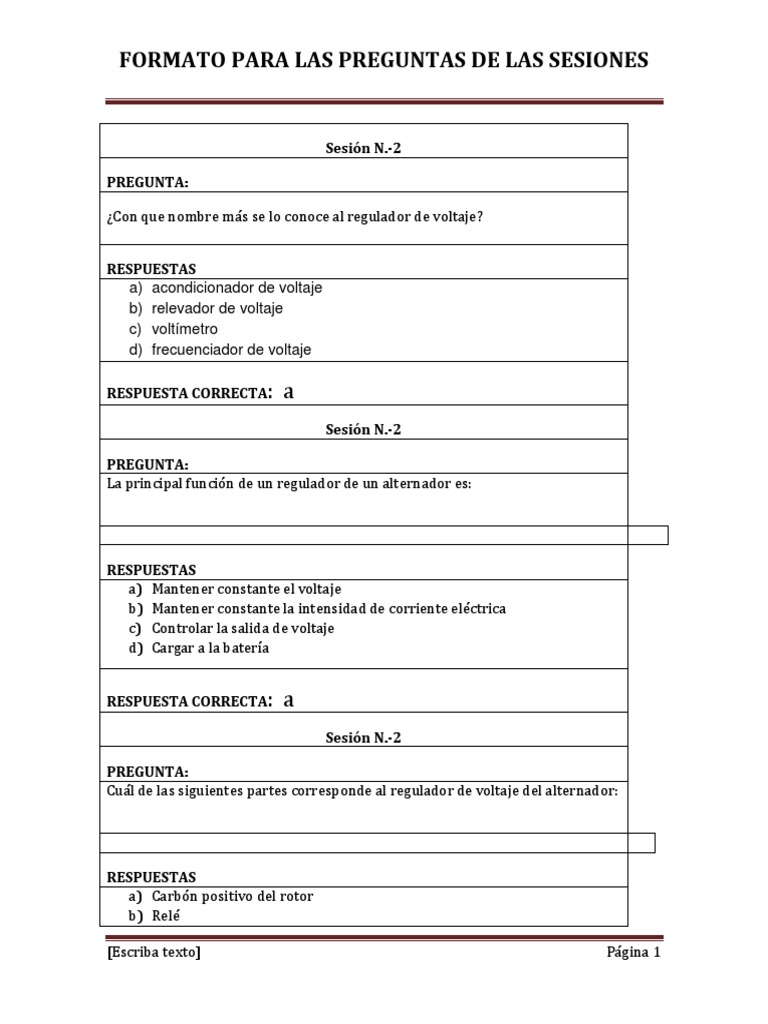 FORMATO PARA LAS PREGUNTAS DE LAS SESIONES

Sesión N.-2

PREGUNTA:

¿Con que nombre más se lo conoce al regulador de voltaje?

RESPUESTAS

a) acondicionador de voltaje
b) relevador de voltaje
c) voltímetro
d) frecuenciador de voltaje

RESPUESTA CORRECTA: a

Sesión N.-2

PREGUNTA:

La principal función de un regulador de un alternador es:

RESPUESTAS

a) Mantener constante el voltaje
b) Mantener constante la intensidad de corriente eléctrica
c) Controlar la salida de voltaje
d) Cargar a la batería

RESPUESTA CORRECTA: a

Sesión N.-2

PREGUNTA:

Cuál de las siguientes partes corresponde al regulador de voltaje del alternador:

RESPUESTAS

a) Carbón positivo del rotor
b) Relé

[Escriba texto]

Página 1